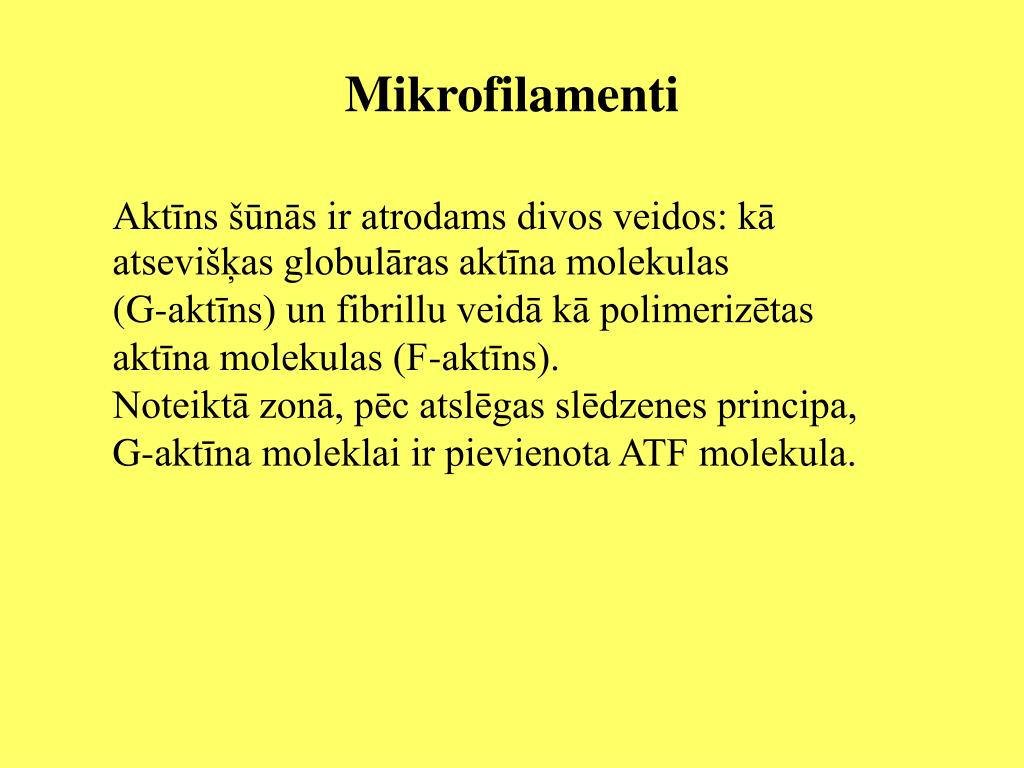 Mikrofilamenti

Aktīns šūnās ir atrodams divos veidos: kā atsevišķas globulāras aktīna molekulas (G-aktīns) un fibrillu veidā kā polimerizētas aktīna molekulas (F-aktīns).
Noteiktā zonā, pēc atslēgas slēdzenes principa, G-aktīna moleklai ir pievienota ATF molekula.